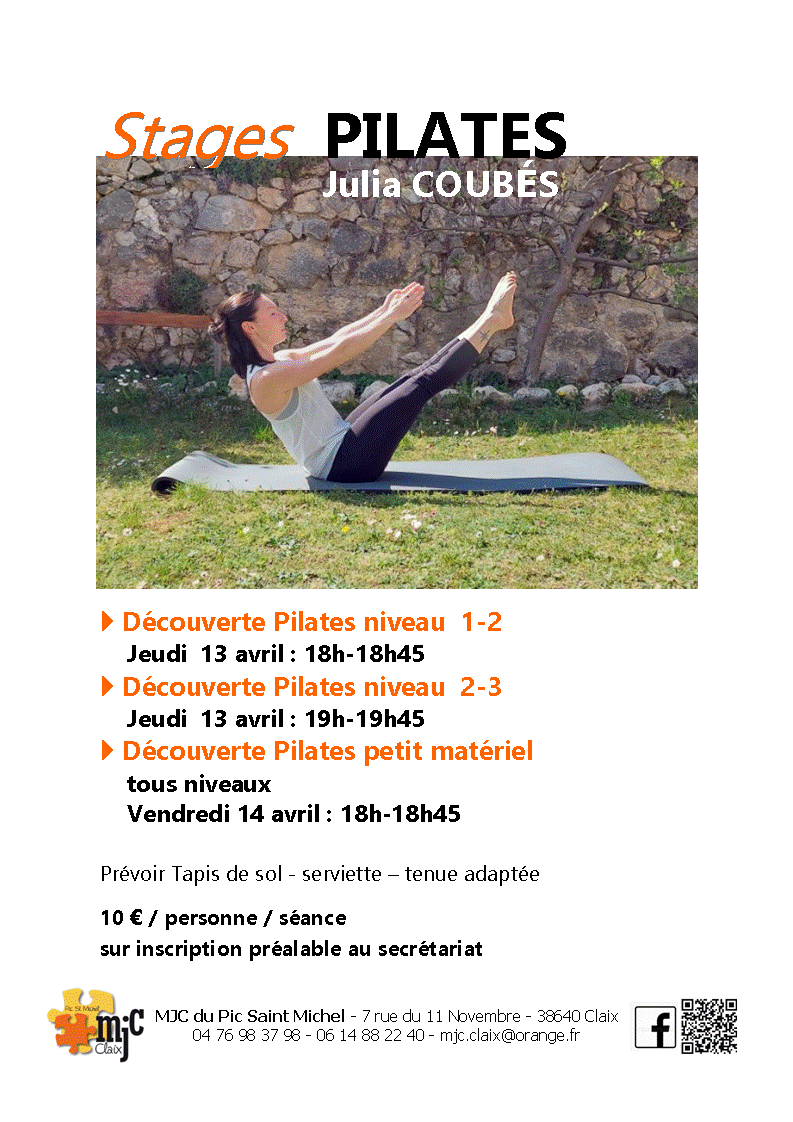 Stages PILATES
Julia COUBÉS

Découverte Pilates niveau 1-2
Jeudi 13 avril : 18h-18h45

Découverte Pilates niveau 2-3
Jeudi 13 avril : 19h-19h45

Découverte Pilates petit matériel
tous niveaux
Vendredi 14 avril : 18h-18h45

Prévoir Tapis de sol - serviette – tenue adaptée

10 € / personne / séance
sur inscription préalable au secrétariat

Pic St Michel
mjc
Claix

MJC du Pic Saint Michel - 7 rue du 11 Novembre - 38640 Claix
04 76 98 37 98 - 06 14 88 22 40 - mjc.claix@orange.fr